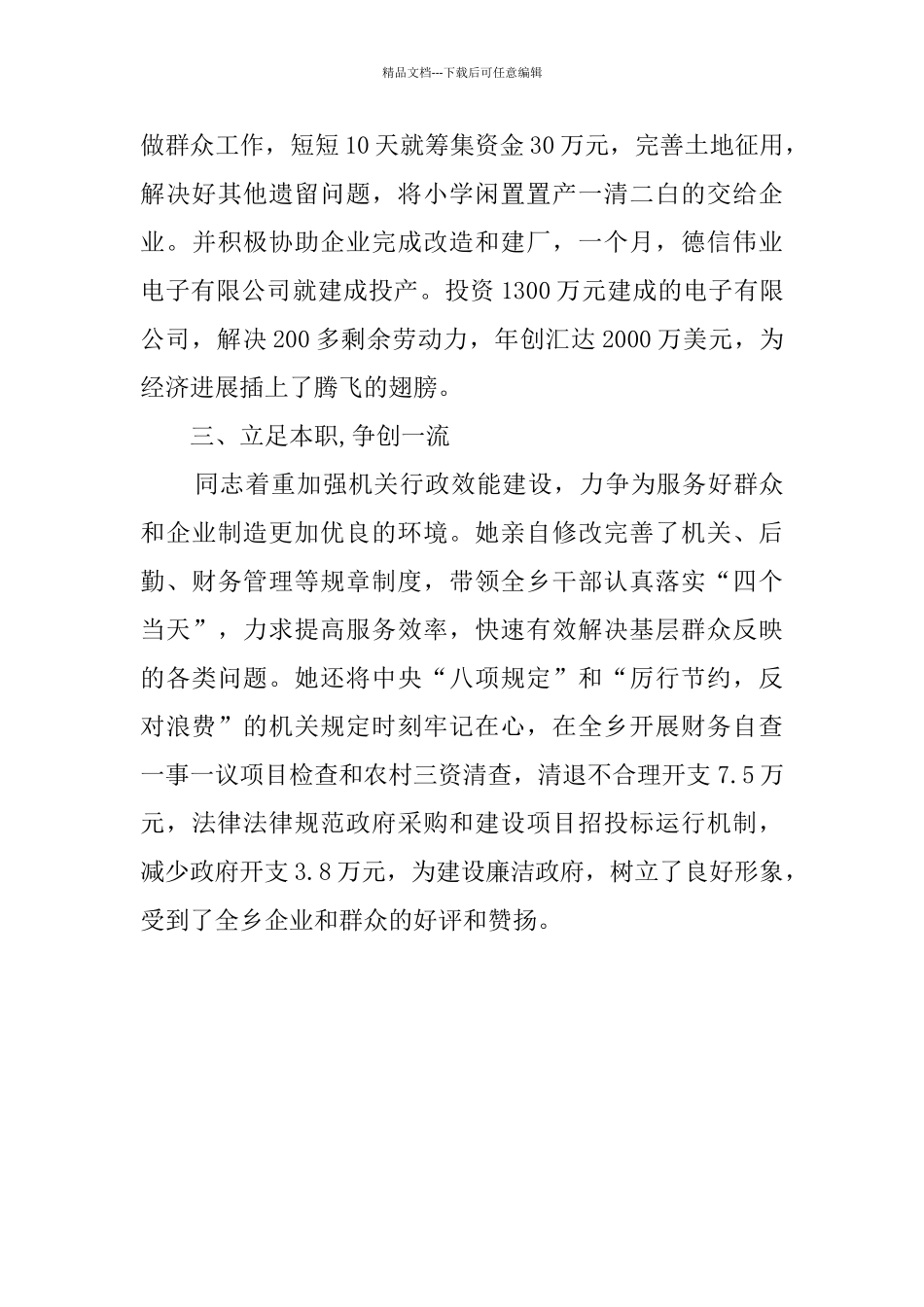 精品文档---下载后可任意编辑

做群众工作，短短10天就筹集资金30万元，完善土地征用，解决好其他遗留问题，将小学闲置置产一清二白的交给企业。并积极协助企业完成改造和建厂，一个月，德信伟业电子有限公司就建成投产。投资1300万元建成的电子有限公司，解决200多剩余劳动力，年创汇达2000万美元，为经济进展插上了腾飞的翅膀。

三、立足本职,争创一流

同志着重加强机关行政效能建设，力争为服务好群众和企业制造更加优良的环境。她亲自修改完善了机关、后勤、财务管理等规章制度，带领全乡干部认真落实“四个当天”，力求提高服务效率，快速有效解决基层群众反映的各类问题。她还将中央“八项规定”和“厉行节约，反对浪费”的机关规定时刻牢记在心，在全乡开展财务自查一事一议项目检查和农村三资清查，清退不合理开支7.5万元，法律法律规范政府采购和建设项目招投标运行机制，减少政府开支3.8万元，为建设廉洁政府，树立了良好形象，受到了全乡企业和群众的好评和赞扬。